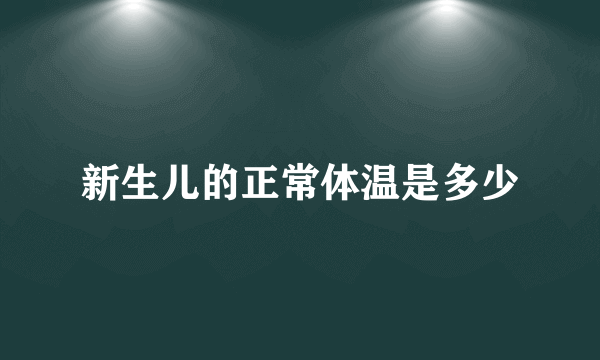 新生儿的正常体温是多少